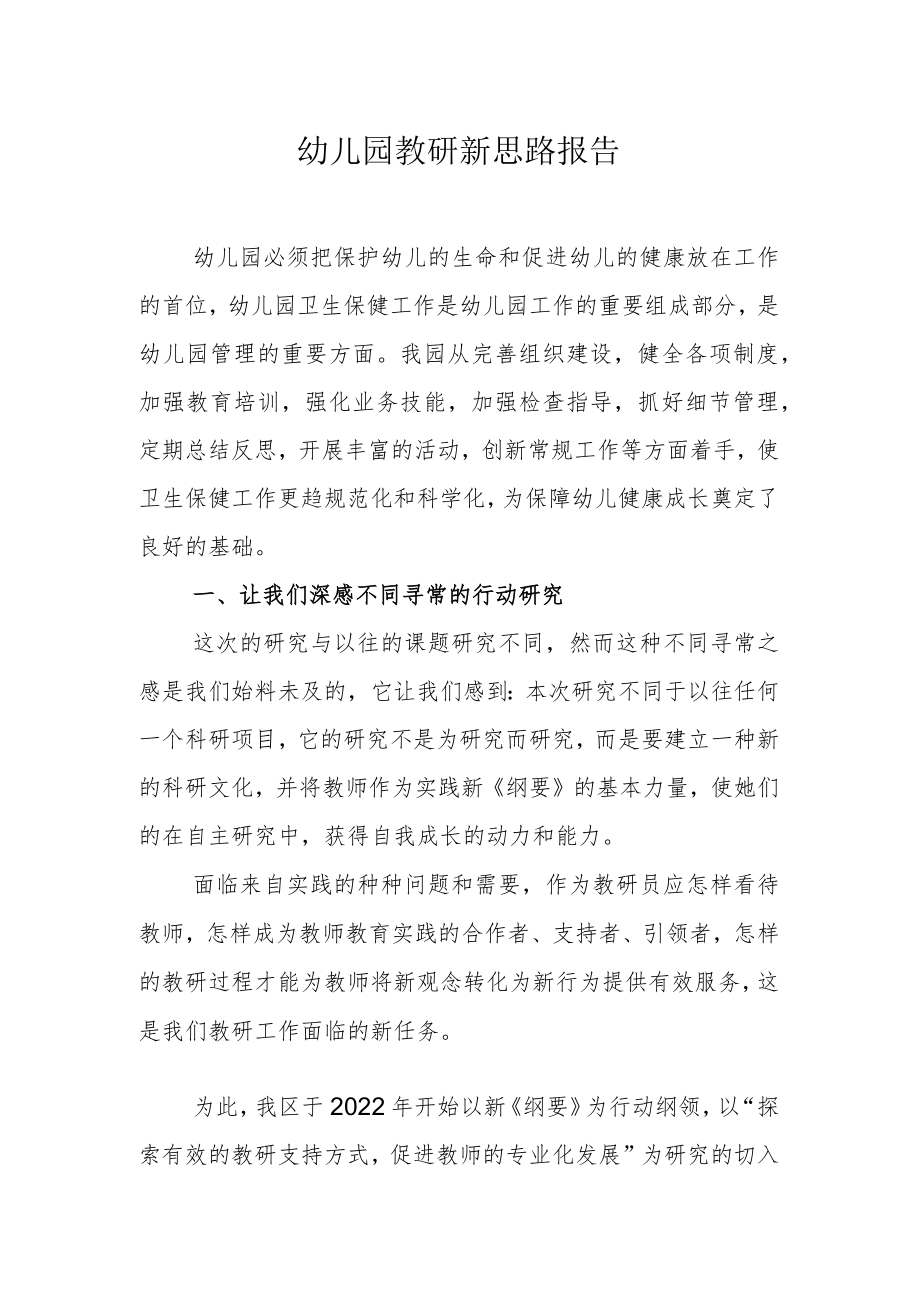 幼儿园教研新思路报告

幼儿园必须把保护幼儿的生命和促进幼儿的健康放在工作的首位，幼儿园卫生保健工作是幼儿园工作的重要组成部分，是幼儿园管理的重要方面。我园从完善组织建设，健全各项制度，加强教育培训，强化业务技能，加强检查指导，抓好细节管理，定期总结反思，开展丰富的活动，创新常规工作等方面着手，使卫生保健工作更趋规范化和科学化，为保障幼儿健康成长奠定了良好的基础。

一、让我们深感不同寻常的行动研究

这次的研究与以往的课题研究不同，然而这种不同寻常之感是我们始料未及的，它让我们感到：本次研究不同于以往任何一个科研项目，它的研究不是为研究而研究，而是要建立一种新的科研文化，并将教师作为实践新《纲要》的基本力量，使她们的在自主研究中，获得自我成长的动力和能力。

面临来自实践的种种问题和需要，作为教研员应怎样看待教师，怎样成为教师教育实践的合作者、支持者、引领者，怎样的教研过程才能为教师将新观念转化为新行为提供有效服务，这是我们教研工作面临的新任务。

为此，我区于2022年开始以新《纲要》为行动纲领，以“探索有效的教研支持方式，促进教师的专业化发展”为研究的切入